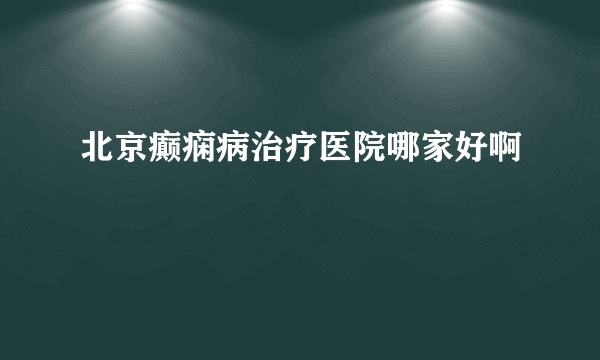 北京癫痫病治疗医院哪家好啊